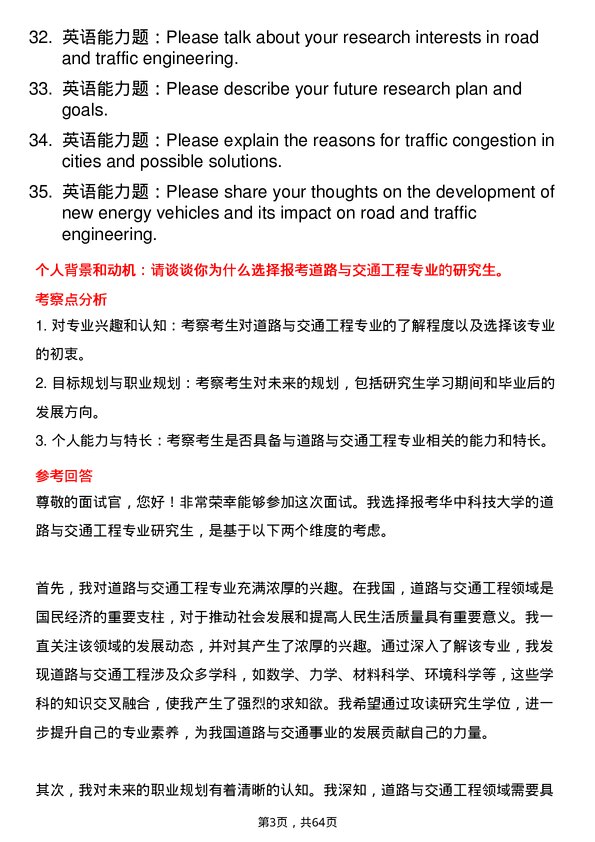 32. 英语能力题：Please talk about your research interests in road and traffic engineering.

33. 英语能力题：Please describe your future research plan and goals.

34. 英语能力题：Please explain the reasons for traffic congestion in cities and possible solutions.

35. 英语能力题：Please share your thoughts on the development of new energy vehicles and its impact on road and traffic engineering.

个人背景和动机：请谈谈你为什么选择报考道路与交通工程专业的研究生。

考察点分析

1. 对专业兴趣和认知：考察考生对道路与交通工程专业的了解程度以及选择该专业的初衷。

2. 目标规划与职业规划：考察考生对未来的规划，包括研究生学习期间和毕业后的发展方向。

3. 个人能力与特长：考察考生是否具备与道路与交通工程专业相关的能力和特长。

参考回答

尊敬的面试官，您好！非常荣幸能够参加这次面试。我选择报考华中科技大学的道路与交通工程专业研究生，是基于以下两个维度的考虑。

首先，我对道路与交通工程专业充满浓厚的兴趣。在我国，道路与交通工程领域是国民经济的重要支柱，对于推动社会发展和提高人民生活质量具有重要意义。我一直关注该领域的发展动态，并对其产生了浓厚的兴趣。通过深入了解该专业，我发现道路与交通工程涉及众多学科，如数学、力学、材料科学、环境科学等，这些学科的知识交叉融合，使我产生了强烈的求知欲。我希望通过攻读研究生学位，进一步提升自己的专业素养，为我国道路与交通事业的发展贡献自己的力量。

其次，我对未来的职业规划有着清晰的认知。我深知，道路与交通工程领域需要具

第3页，共64页